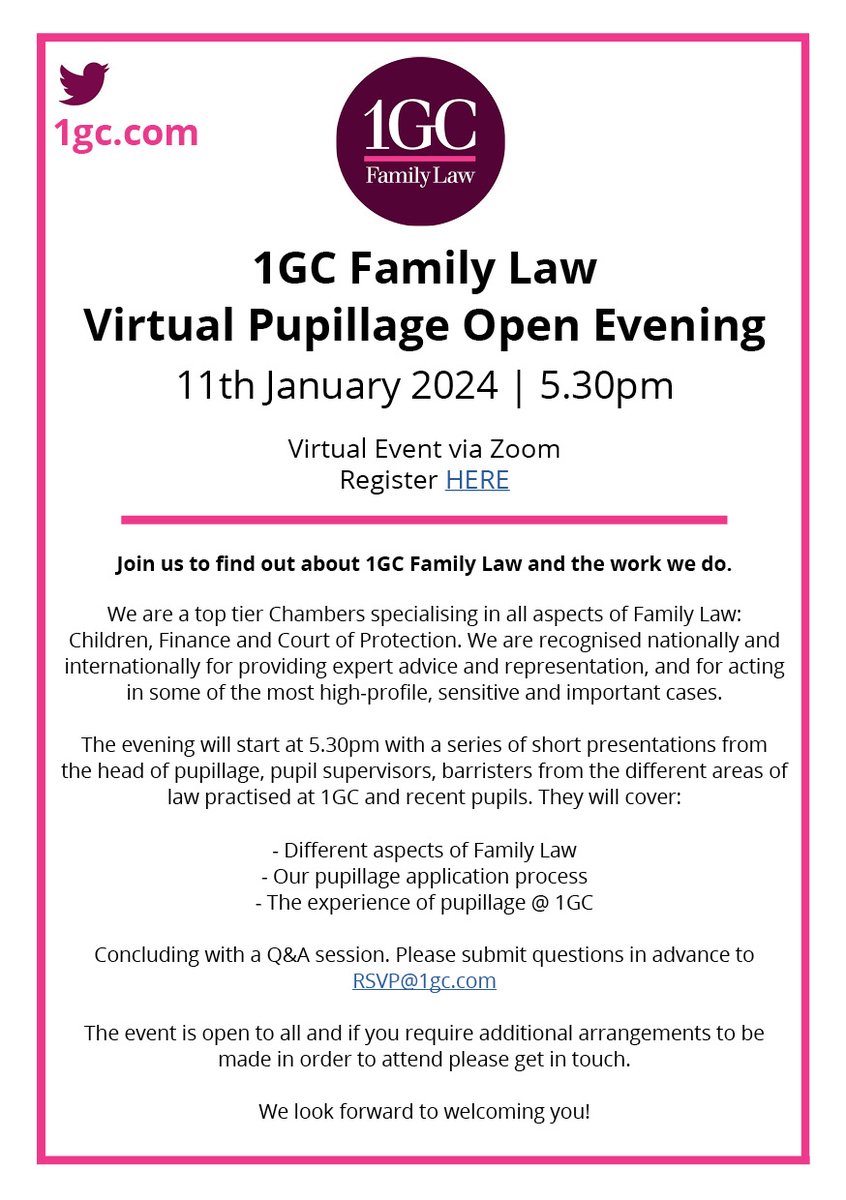 1gc.com

1GC
Family Law

1GC Family Law
Virtual Pupillage Open Evening
11th January 2024 | 5.30pm

Virtual Event via Zoom
Register HERE

Join us to find out about 1GC Family Law and the work we do.

We are a top tier Chambers specialising in all aspects of Family Law: Children, Finance and Court of Protection. We are recognised nationally and internationally for providing expert advice and representation, and for acting in some of the most high-profile, sensitive and important cases.

The evening will start at 5.30pm with a series of short presentations from the head of pupillage, pupil supervisors, barristers from the different areas of law practised at 1GC and recent pupils. They will cover:

- Different aspects of Family Law
- Our pupillage application process
- The experience of pupillage @ 1GC

Concluding with a Q&A session. Please submit questions in advance to RSVP@1gc.com

The event is open to all and if you require additional arrangements to be made in order to attend please get in touch.

We look forward to welcoming you!